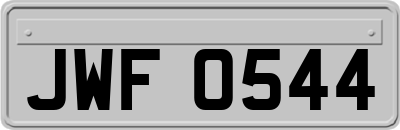 JWF 0544